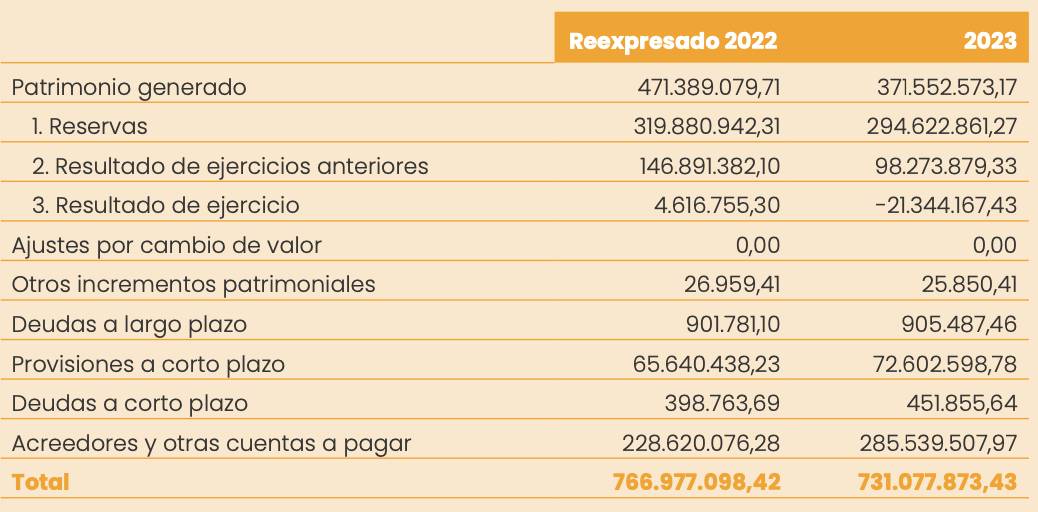 | | Reexpresado 2022 | 2023 |
|---|---|---|
| Patrimonio generado | 471.389.079,71 | 371.552.573,17 |
| 1. Reservas | 319.880.942,31 | 294.622.861,27 |
| 2. Resultado de ejercicios anteriores | 146.891.382,10 | 98.273.879,33 |
| 3. Resultado de ejercicio | 4.616.755,30 | -21.344.167,43 |
| Ajustes por cambio de valor | 0,00 | 0,00 |
| Otros incrementos patrimoniales | 26.959,41 | 25.850,41 |
| Deudas a largo plazo | 901.781,10 | 905.487,46 |
| Provisiones a corto plazo | 65.640.438,23 | 72.602.598,78 |
| Deudas a corto plazo | 398.763,69 | 451.855,64 |
| Acreedores y otras cuentas a pagar | 228.620.076,28 | 285.539.507,97 |
| Total | 766.977.098,42 | 731.077.873,43 |